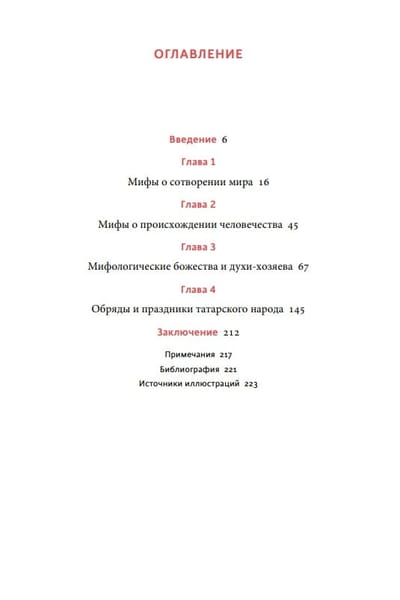 ОГЛАВЛЕНИЕ

Введение 6

Глава 1

Мифы о сотворении мира 16

Глава 2

Мифы о происхождении человечества 45

Глава 3

Мифологические божества и духи-хозяева 67

Глава 4

Обряды и праздники татарского народа 145

Заключение 212

Примечания 217

Библиография 221

Источники иллюстраций 223